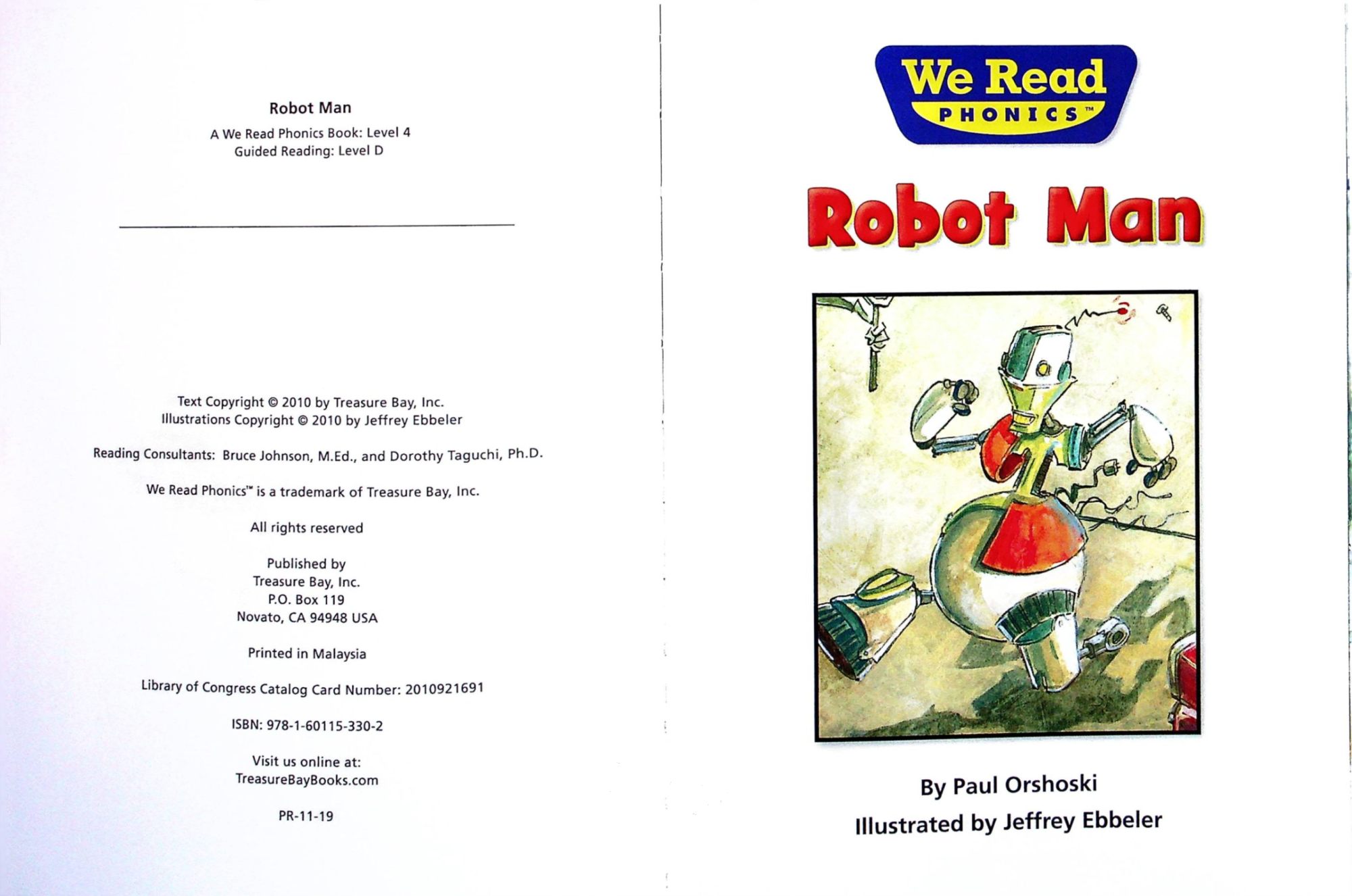 Robot Man

A We Read Phonics Book: Level 4
Guided Reading: Level D

Text Copyright © 2010 by Treasure Bay, Inc.
Illustrations Copyright © 2010 by Jeffrey Ebbeler

Reading Consultants: Bruce Johnson, M.Ed., and Dorothy Taguchi, Ph.D.

We Read Phonics™ is a trademark of Treasure Bay, Inc.

All rights reserved

Published by
Treasure Bay, Inc.
P.O. Box 119
Novato, CA 94948 USA

Printed in Malaysia

Library of Congress Catalog Card Number: 2010921691

ISBN: 978-1-60115-330-2

Visit us online at:
TreasureBayBooks.com

PR-11-19

We Read
PHONICS™

Robot Man

By Paul Orshoski
Illustrated by Jeffrey Ebbeler